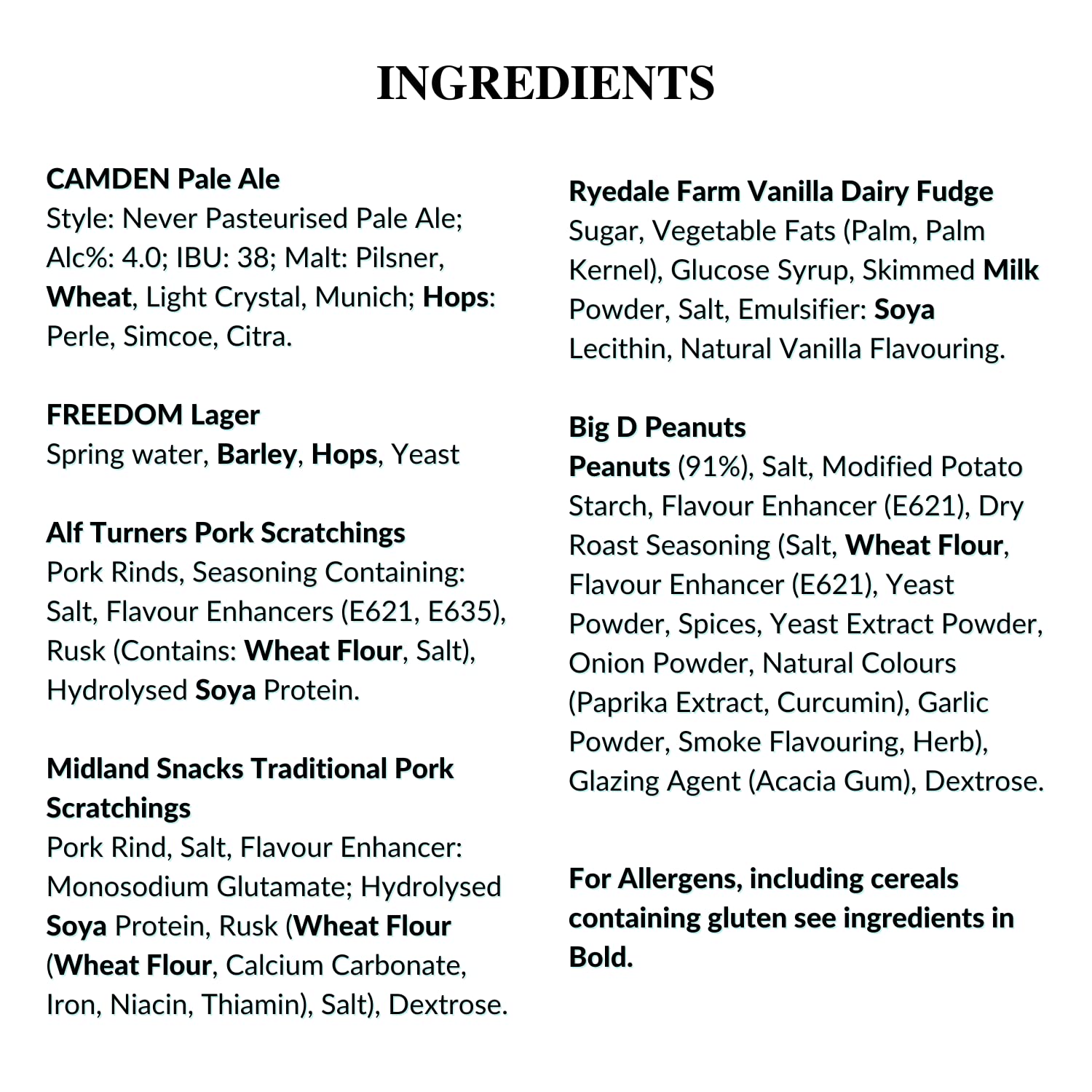 INGREDIENTS

CAMDEN Pale Ale
Style: Never Pasteurised Pale Ale; Alc%: 4.0; IBU: 38; Malt: Pilsner, Wheat, Light Crystal, Munich; Hops: Perle, Simcoe, Citra.

FREEDOM Lager
Spring water, Barley, Hops, Yeast

Alf Turners Pork Scratchings
Pork Rinds, Seasoning Containing: Salt, Flavour Enhancers (E621, E635), Rusk (Contains: Wheat Flour, Salt), Hydrolysed Soya Protein.

Midland Snacks Traditional Pork Scratchings
Pork Rind, Salt, Flavour Enhancer: Monosodium Glutamate; Hydrolysed Soya Protein, Rusk (Wheat Flour (Wheat Flour, Calcium Carbonate, Iron, Niacin, Thiamin), Salt), Dextrose.

Ryedale Farm Vanilla Dairy Fudge
Sugar, Vegetable Fats (Palm, Palm Kernel), Glucose Syrup, Skimmed Milk Powder, Salt, Emulsifier: Soya Lecithin, Natural Vanilla Flavouring.

Big D Peanuts
Peanuts (91%), Salt, Modified Potato Starch, Flavour Enhancer (E621), Dry Roast Seasoning (Salt, Wheat Flour, Flavour Enhancer (E621), Yeast Powder, Spices, Yeast Extract Powder, Onion Powder, Natural Colours (Paprika Extract, Curcumin), Garlic Powder, Smoke Flavouring, Herb), Glazing Agent (Acacia Gum), Dextrose.

For Allergens, including cereals containing gluten see ingredients in Bold.